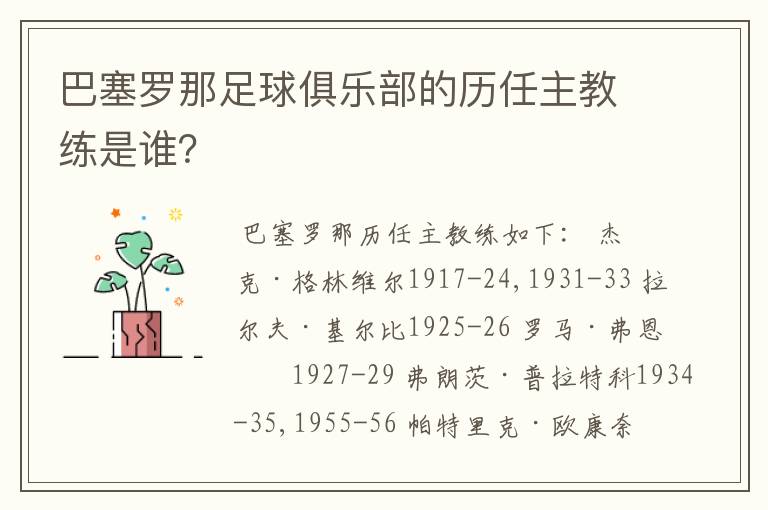 巴塞罗那足球俱乐部的历任主教练是谁?

巴塞罗那历任主教练如下: 杰克·格林维尔1917-24,1931-33 拉尔夫·基尔比1925-26 罗马·弗恩 1927-29 弗朗茨·普拉特科1934-35,1955-56 帕特里克·欧康奈